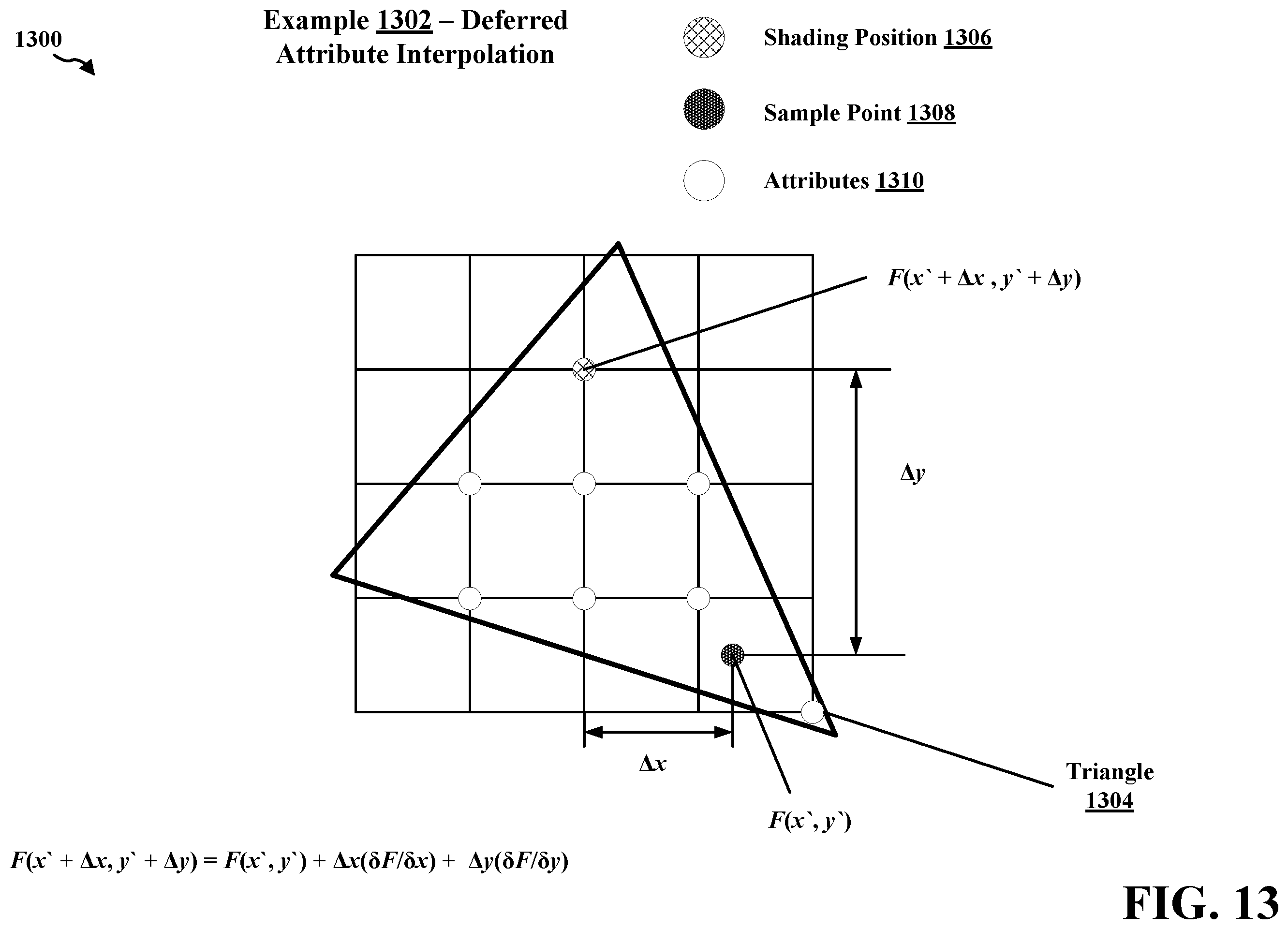 1300

Example 1302 – Deferred Attribute Interpolation

Shading Position 1306

Sample Point 1308

Attributes 1310

$F(x` + \Delta x , y` + \Delta y)$

$\Delta y$

$\Delta x$

Triangle 1304

$F(x`, y`)$

$F(x` + \Delta x, y` + \Delta y) = F(x`, y`) + \Delta x(\delta F/\delta x) + \Delta y(\delta F/\delta y)$

FIG. 13